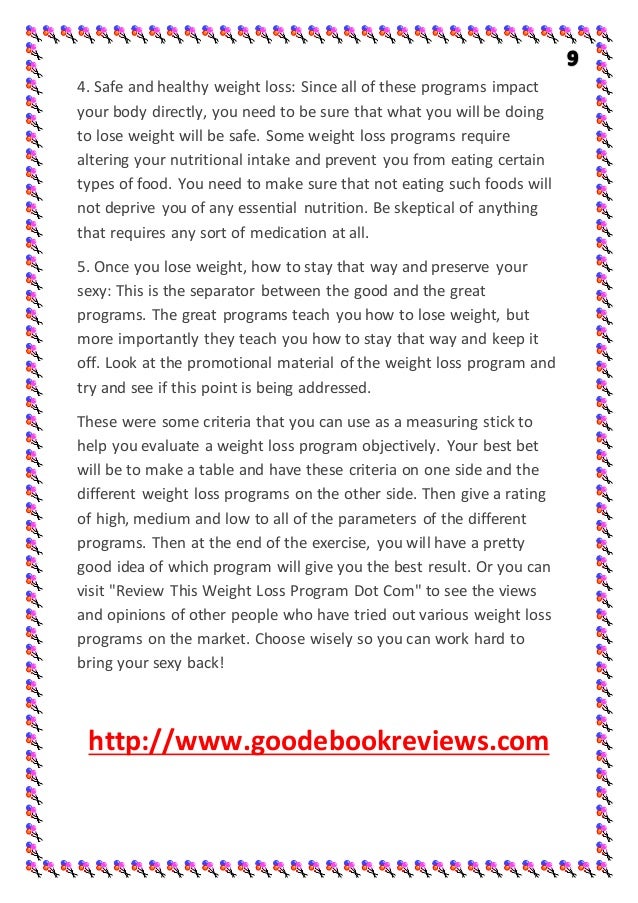 9

4. Safe and healthy weight loss: Since all of these programs impact your body directly, you need to be sure that what you will be doing to lose weight will be safe. Some weight loss programs require altering your nutritional intake and prevent you from eating certain types of food. You need to make sure that not eating such foods will not deprive you of any essential nutrition. Be skeptical of anything that requires any sort of medication at all.

5. Once you lose weight, how to stay that way and preserve your sexy: This is the separator between the good and the great programs. The great programs teach you how to lose weight, but more importantly they teach you how to stay that way and keep it off. Look at the promotional material of the weight loss program and try and see if this point is being addressed.

These were some criteria that you can use as a measuring stick to help you evaluate a weight loss program objectively. Your best bet will be to make a table and have these criteria on one side and the different weight loss programs on the other side. Then give a rating of high, medium and low to all of the parameters of the different programs. Then at the end of the exercise, you will have a pretty good idea of which program will give you the best result. Or you can visit "Review This Weight Loss Program Dot Com" to see the views and opinions of other people who have tried out various weight loss programs on the market. Choose wisely so you can work hard to bring your sexy back!

http://www.goodebookreviews.com